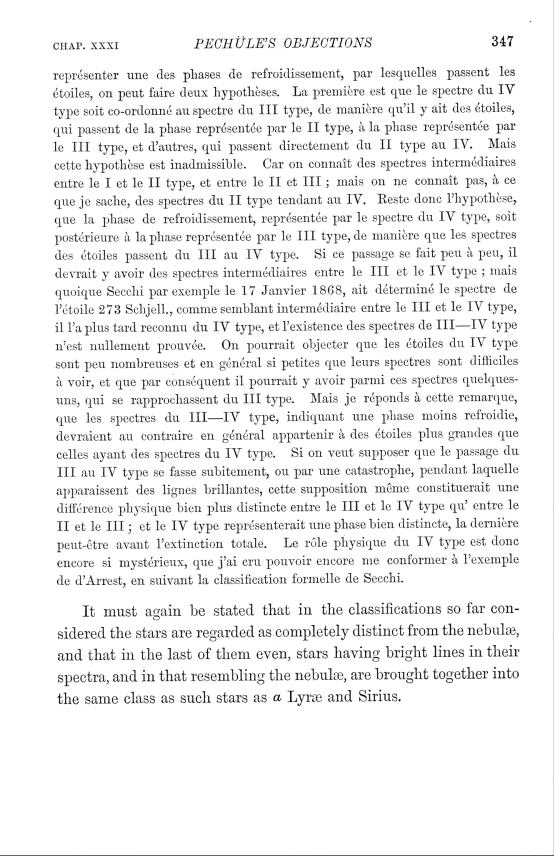 CHAP. XXXI PECHÜLE'S OBJECTIONS 347

représenter une des phases de refroidissement, par lesquelles passent les étoiles, on peut faire deux hypothèses. La première est que le spectre du IV type soit co-ordonné au spectre du III type, de manière qu'il y ait des étoiles, qui passent de la phase représentée par le II type, à la phase représentée par le III type, et d'autres, qui passent directement du II type au IV. Mais cette hypothèse est inadmissible. Car on connaît des spectres intermédiaires entre le I et le II type, et entre le II et III ; mais on ne connaît pas, à ce que je sache, des spectres du II type tendant au IV. Reste donc l'hypothèse, que la phase de refroidissement, représentée par le spectre du IV type, soit postérieure à la phase représentée par le III type, de manière que les spectres des étoiles passent du III au IV type. Si ce passage se fait peu à peu, il devrait y avoir des spectres intermédiaires entre le III et le IV type ; mais quoique Secchi par exemple le 17 Janvier 1868, ait déterminé le spectre de l'étoile 273 Schjell., comme semblant intermédiaire entre le III et le IV type, il l'a plus tard reconnu du IV type, et l'existence des spectres de III—IV type n'est nullement prouvée. On pourrait objecter que les étoiles du IV type sont peu nombreuses et en général si petites que leurs spectres sont difficiles à voir, et que par conséquent il pourrait y avoir parmi ces spectres quelques-uns, qui se rapprochassent du III type. Mais je réponds à cette remarque, que les spectres du III—IV type, indiquant une phase moins refroidie, devraient au contraire en général appartenir à des étoiles plus grandes que celles ayant des spectres du IV type. Si on veut supposer que le passage du III au IV type se fasse subitement, ou par une catastrophe, pendant laquelle apparaissent des lignes brillantes, cette supposition même constituerait une différence physique bien plus distincte entre le III et le IV type qu' entre le II et le III ; et le IV type représenterait une phase bien distincte, la dernière peut-être avant l'extinction totale. Le rôle physique du IV type est donc encore si mystérieux, que j'ai cru pouvoir encore me conformer à l'exemple de d'Arrest, en suivant la classification formelle de Secchi.

It must again be stated that in the classifications so far considered the stars are regarded as completely distinct from the nebulæ, and that in the last of them even, stars having bright lines in their spectra, and in that resembling the nebulæ, are brought together into the same class as such stars as $\alpha$ Lyræ and Sirius.